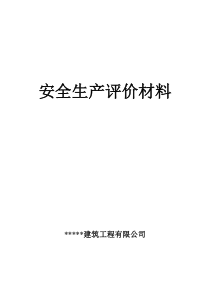 安全生产评价材料

*****建筑工程有限公司